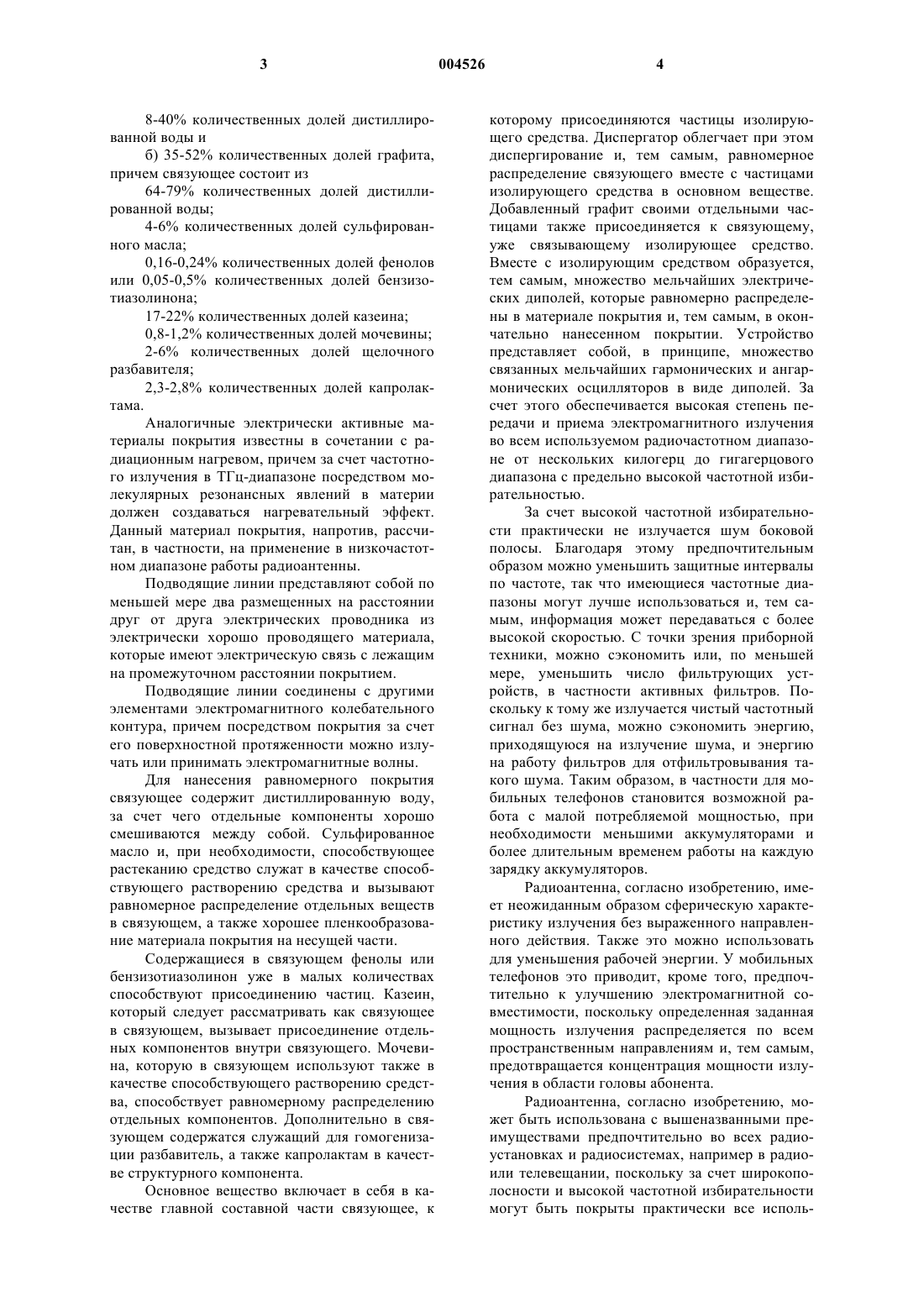 3 004526 4

8-40% количественных долей дистиллированной воды и

б) 35-52% количественных долей графита, причем связующее состоит из

64-79% количественных долей дистиллированной воды;

4-6% количественных долей сульфированного масла;

0,16-0,24% количественных долей фенолов или 0,05-0,5% количественных долей бензизотиазолинона;

17-22% количественных долей казеина;

0,8-1,2% количественных долей мочевины;

2-6% количественных долей щелочного разбавителя;

2,3-2,8% количественных долей капролактама.

Аналогичные электрически активные материалы покрытия известны в сочетании с радиационным нагревом, причем за счет частотного излучения в ТГц-диапазоне посредством молекулярных резонансных явлений в материи должен создаваться нагревательный эффект. Данный материал покрытия, напротив, рассчитан, в частности, на применение в низкочастотном диапазоне работы радиоантенны.

Подводящие линии представляют собой по меньшей мере два размещенных на расстоянии друг от друга электрических проводника из электрически хорошо проводящего материала, которые имеют электрическую связь с лежащим на промежуточном расстоянии покрытием.

Подводящие линии соединены с другими элементами электромагнитного колебательного контура, причем посредством покрытия за счет его поверхностной протяженности можно излучать или принимать электромагнитные волны.

Для нанесения равномерного покрытия связующее содержит дистиллированную воду, за счет чего отдельные компоненты хорошо смешиваются между собой. Сульфированное масло и, при необходимости, способствующее растеканию средство служат в качестве способствующего растворению средства и вызывают равномерное распределение отдельных веществ в связующем, а также хорошее пленкообразование материала покрытия на несущей части.

Содержащиеся в связующем фенолы или бензизотиазолинон уже в малых количествах способствуют присоединению частиц. Казеин, который следует рассматривать как связующее в связующем, вызывает присоединение отдельных компонентов внутри связующего. Мочевина, которую в связующем используют также в качестве способствующего растворению средства, способствует равномерному распределению отдельных компонентов. Дополнительно в связующем содержатся служащий для гомогенизации разбавитель, а также капролактам в качестве структурного компонента.

Основное вещество включает в себя в качестве главной составной части связующее, к которому присоединяются частицы изолирующего средства. Диспергатор облегчает при этом диспергирование и, тем самым, равномерное распределение связующего вместе с частицами изолирующего средства в основном веществе. Добавленный графит своими отдельными частицами также присоединяется к связующему, уже связывающему изолирующее средство. Вместе с изолирующим средством образуется, тем самым, множество мельчайших электрических диполей, которые равномерно распределены в материале покрытия и, тем самым, в окончательно нанесенном покрытии. Устройство представляет собой, в принципе, множество связанных мельчайших гармонических и ангармонических осцилляторов в виде диполей. За счет этого обеспечивается высокая степень передачи и приема электромагнитного излучения во всем используемом радиочастотном диапазоне от нескольких килогерц до гигагерцового диапазона с предельно высокой частотной избирательностью.

За счет высокой частотной избирательности практически не излучается шум боковой полосы. Благодаря этому предпочтительным образом можно уменьшить защитные интервалы по частоте, так что имеющиеся частотные диапазоны могут лучше использоваться и, тем самым, информация может передаваться с более высокой скоростью. С точки зрения приборной техники, можно сэкономить или, по меньшей мере, уменьшить число фильтрующих устройств, в частности активных фильтров. Поскольку к тому же излучается чистый частотный сигнал без шума, можно сэкономить энергию, приходящуюся на излучение шума, и энергию на работу фильтров для отфильтровывания такого шума. Таким образом, в частности для мобильных телефонов становится возможной работа с малой потребляемой мощностью, при необходимости меньшими аккумуляторами и более длительным временем работы на каждую зарядку аккумуляторов.

Радиоантенна, согласно изобретению, имеет неожиданным образом сферическую характеристику излучения без выраженного направленного действия. Также это можно использовать для уменьшения рабочей энергии. У мобильных телефонов это приводит, кроме того, предпочтительно к улучшению электромагнитной совместимости, поскольку определенная заданная мощность излучения распределяется по всем пространственным направлениям и, тем самым, предотвращается концентрация мощности излучения в области головы абонента.

Радиоантенна, согласно изобретению, может быть использована с вышеназванными преимуществами предпочтительно во всех радиоустановках и радиосистемах, например в радио- или телевещании, поскольку за счет широкополосности и высокой частотной избирательности могут быть покрыты практически все исполь-